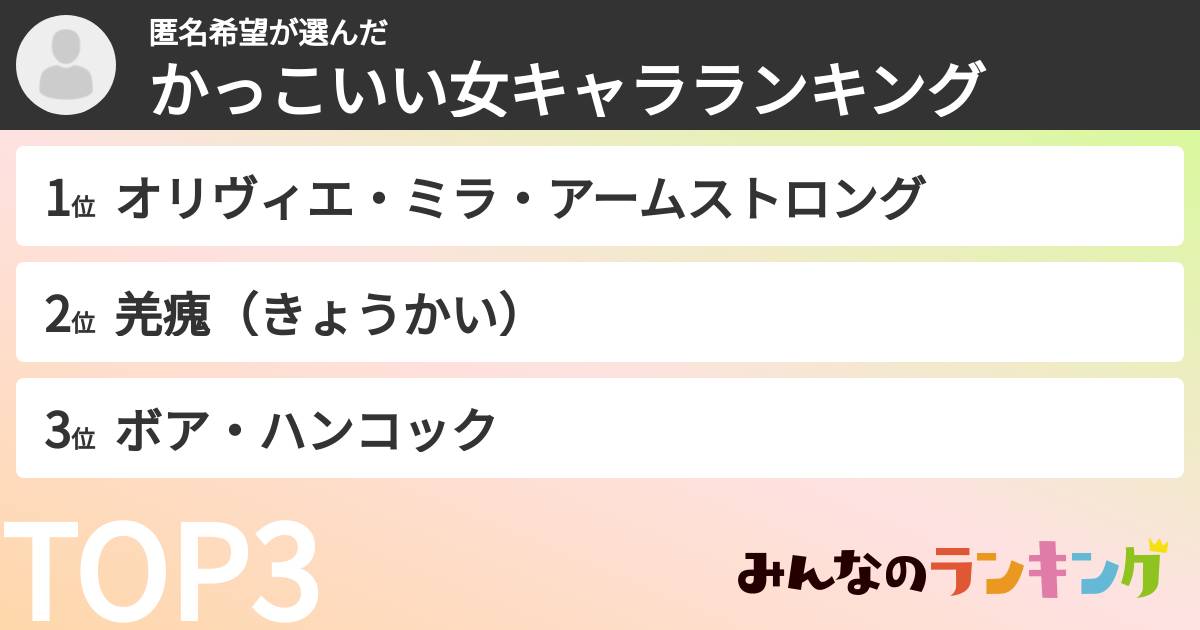 匿名希望が選んだ
かっこいい女キャラランキング

1位 オリヴィエ・ミラ・アームストロング

2位 羌瘣（きょうかい）

3位 ボア・ハンコック

TOP3

みんなのランキング